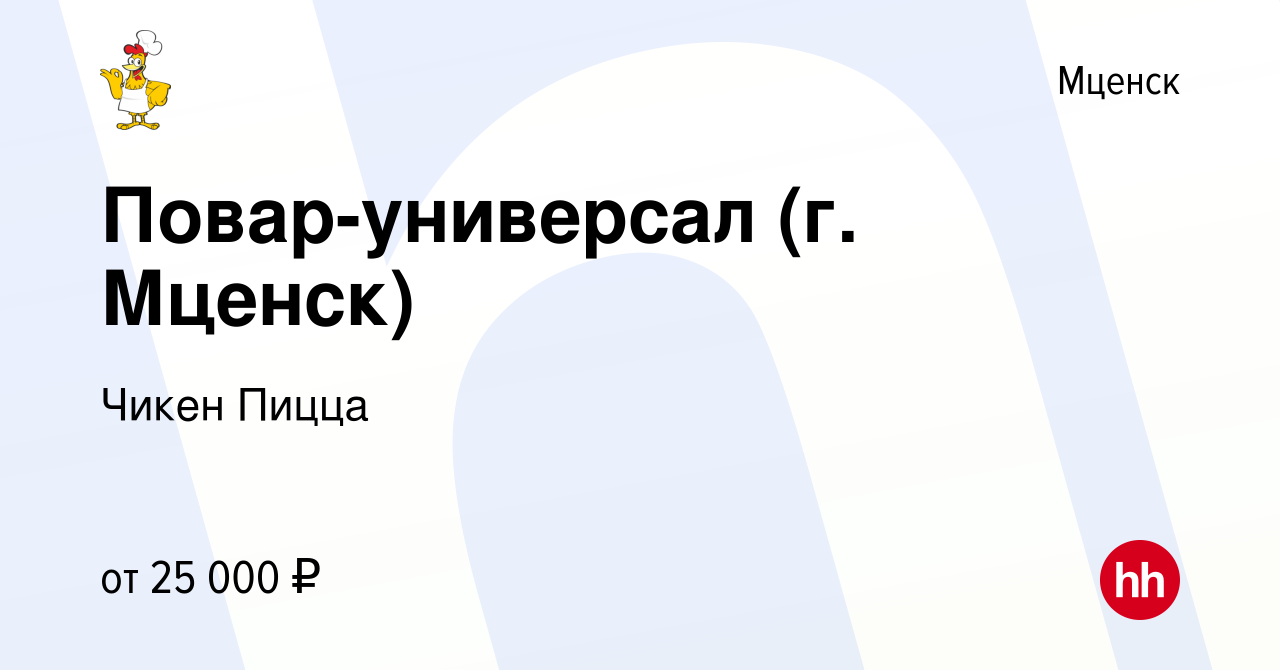 Мценск

Повар-универсал (г. Мценск)

Чикен Пицца

от 25 000 ₽

hh